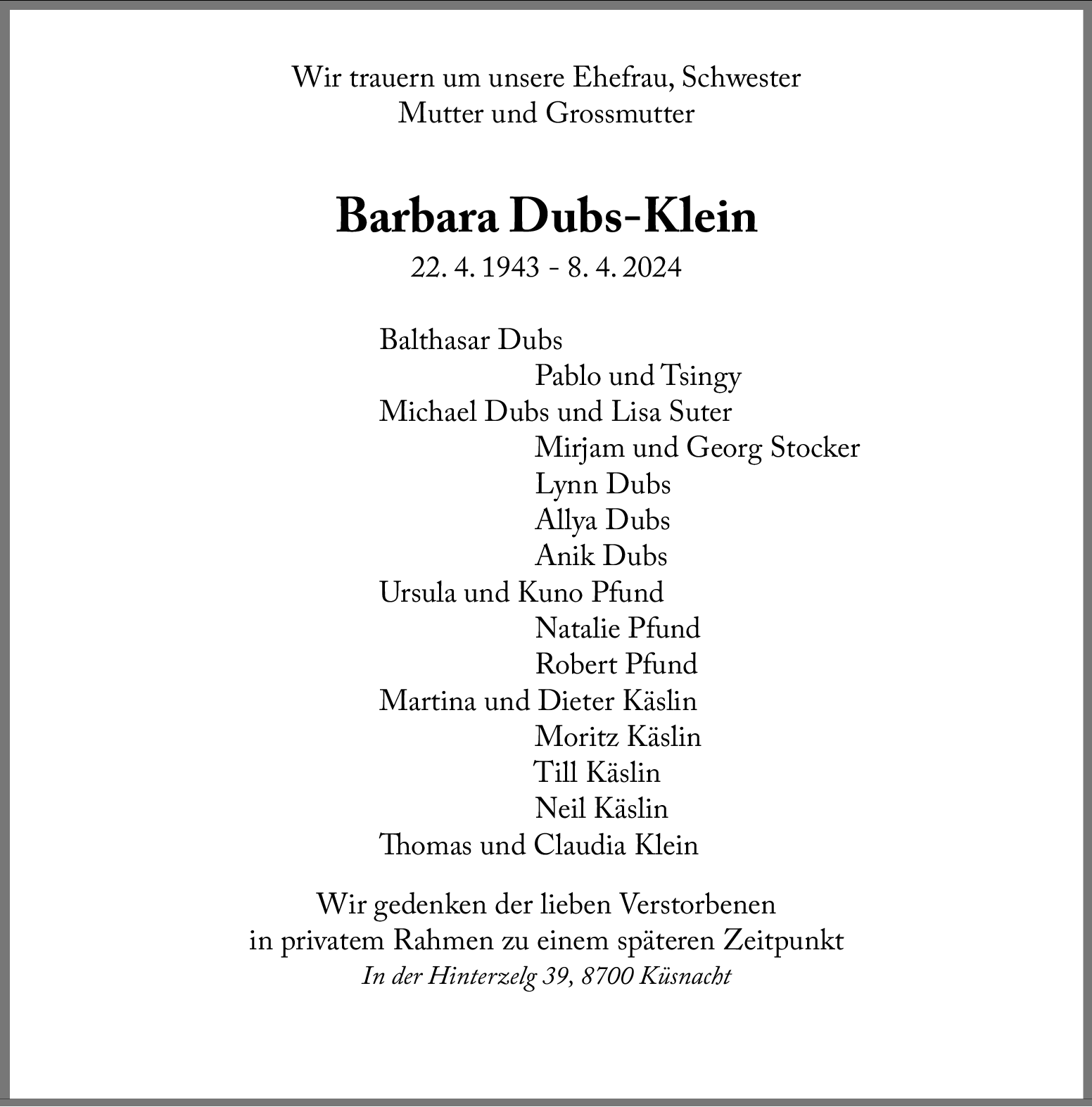 Wir trauern um unsere Ehefrau, Schwester
Mutter und Grossmutter

Barbara Dubs-Klein
22. 4. 1943 - 8. 4. 2024

Balthasar Dubs
Pablo und Tsingy
Michael Dubs und Lisa Suter
Mirjam und Georg Stocker
Lynn Dubs
Allya Dubs
Anik Dubs
Ursula und Kuno Pfund
Natalie Pfund
Robert Pfund
Martina und Dieter Käslin
Moritz Käslin
Till Käslin
Neil Käslin
Thomas und Claudia Klein

Wir gedenken der lieben Verstorbenen
in privatem Rahmen zu einem späteren Zeitpunkt
In der Hinterzelg 39, 8700 Küsnacht